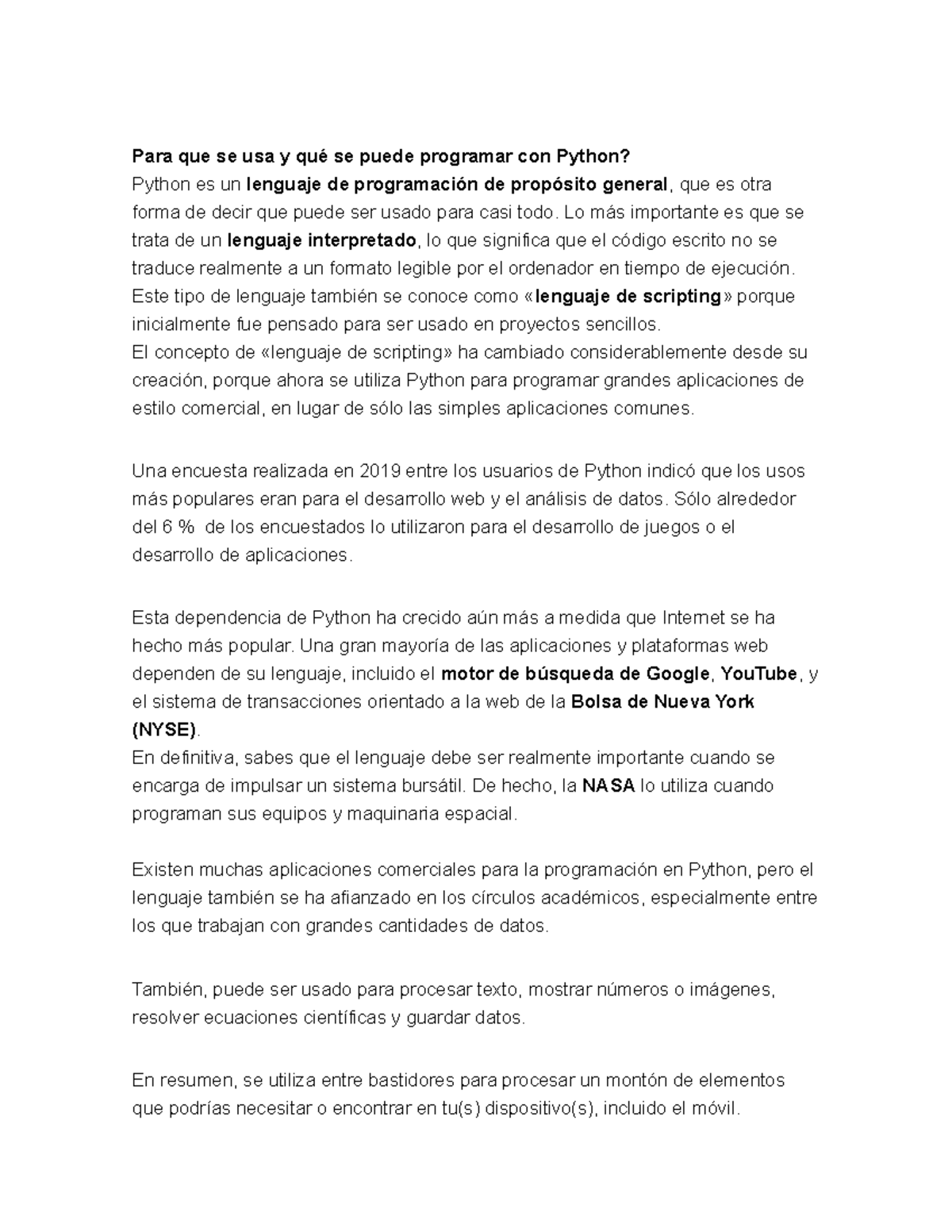 Para que se usa y qué se puede programar con Python?
Python es un lenguaje de programación de propósito general, que es otra forma de decir que puede ser usado para casi todo. Lo más importante es que se trata de un lenguaje interpretado, lo que significa que el código escrito no se traduce realmente a un formato legible por el ordenador en tiempo de ejecución. Este tipo de lenguaje también se conoce como «lenguaje de scripting» porque inicialmente fue pensado para ser usado en proyectos sencillos.
El concepto de «lenguaje de scripting» ha cambiado considerablemente desde su creación, porque ahora se utiliza Python para programar grandes aplicaciones de estilo comercial, en lugar de sólo las simples aplicaciones comunes.

Una encuesta realizada en 2019 entre los usuarios de Python indicó que los usos más populares eran para el desarrollo web y el análisis de datos. Sólo alrededor del 6 % de los encuestados lo utilizaron para el desarrollo de juegos o el desarrollo de aplicaciones.

Esta dependencia de Python ha crecido aún más a medida que Internet se ha hecho más popular. Una gran mayoría de las aplicaciones y plataformas web dependen de su lenguaje, incluido el motor de búsqueda de Google, YouTube, y el sistema de transacciones orientado a la web de la Bolsa de Nueva York (NYSE).
En definitiva, sabes que el lenguaje debe ser realmente importante cuando se encarga de impulsar un sistema bursátil. De hecho, la NASA lo utiliza cuando programan sus equipos y maquinaria espacial.

Existen muchas aplicaciones comerciales para la programación en Python, pero el lenguaje también se ha afianzado en los círculos académicos, especialmente entre los que trabajan con grandes cantidades de datos.

También, puede ser usado para procesar texto, mostrar números o imágenes, resolver ecuaciones científicas y guardar datos.

En resumen, se utiliza entre bastidores para procesar un montón de elementos que podrías necesitar o encontrar en tu(s) dispositivo(s), incluido el móvil.